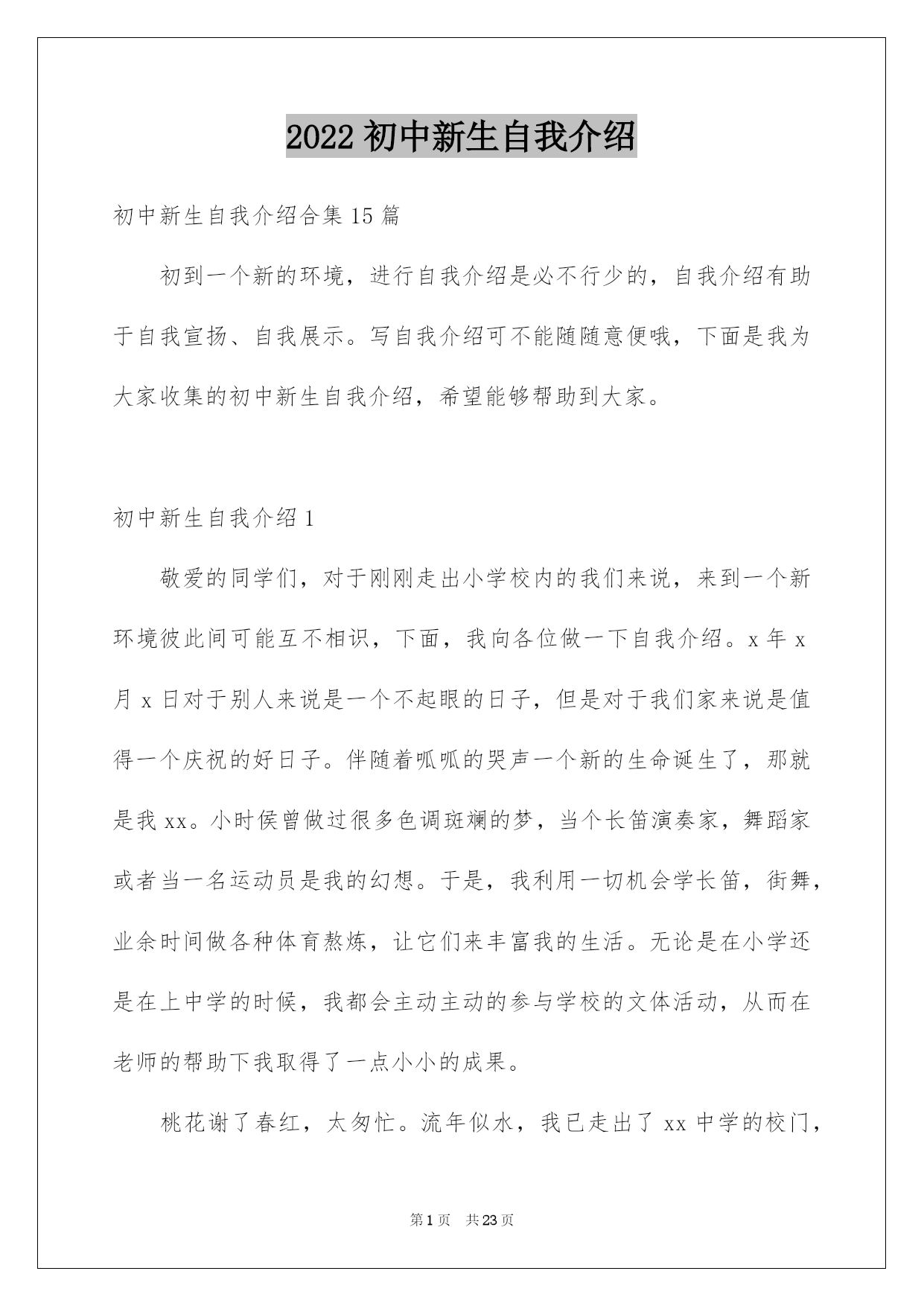 2022 初中新生自我介绍

初中新生自我介绍合集 15 篇

初到一个新的环境，进行自我介绍是必不行少的，自我介绍有助于自我宣扬、自我展示。写自我介绍可不能随随意便哦，下面是我为大家收集的初中新生自我介绍，希望能够帮助到大家。

初中新生自我介绍 1

敬爱的同学们，对于刚刚走出小学校内的我们来说，来到一个新环境彼此间可能互不相识，下面，我向各位做一下自我介绍。x 年 x 月 x 日对于别人来说是一个不起眼的日子，但是对于我们家来说是值得一个庆祝的好日子。伴随着呱呱的哭声一个新的生命诞生了，那就是我 xx。小时侯曾做过很多色调斑斓的梦，当个长笛演奏家，舞蹈家或者当一名运动员是我的幻想。于是，我利用一切机会学长笛，街舞，业余时间做各种体育熬炼，让它们来丰富我的生活。无论是在小学还是在上中学的时候，我都会主动主动的参与学校的文体活动，从而在老师的帮助下我取得了一点小小的成果。

桃花谢了春红，太匆忙。流年似水，我已走出了 xx 中学的校门，

第 1 页 共 23 页